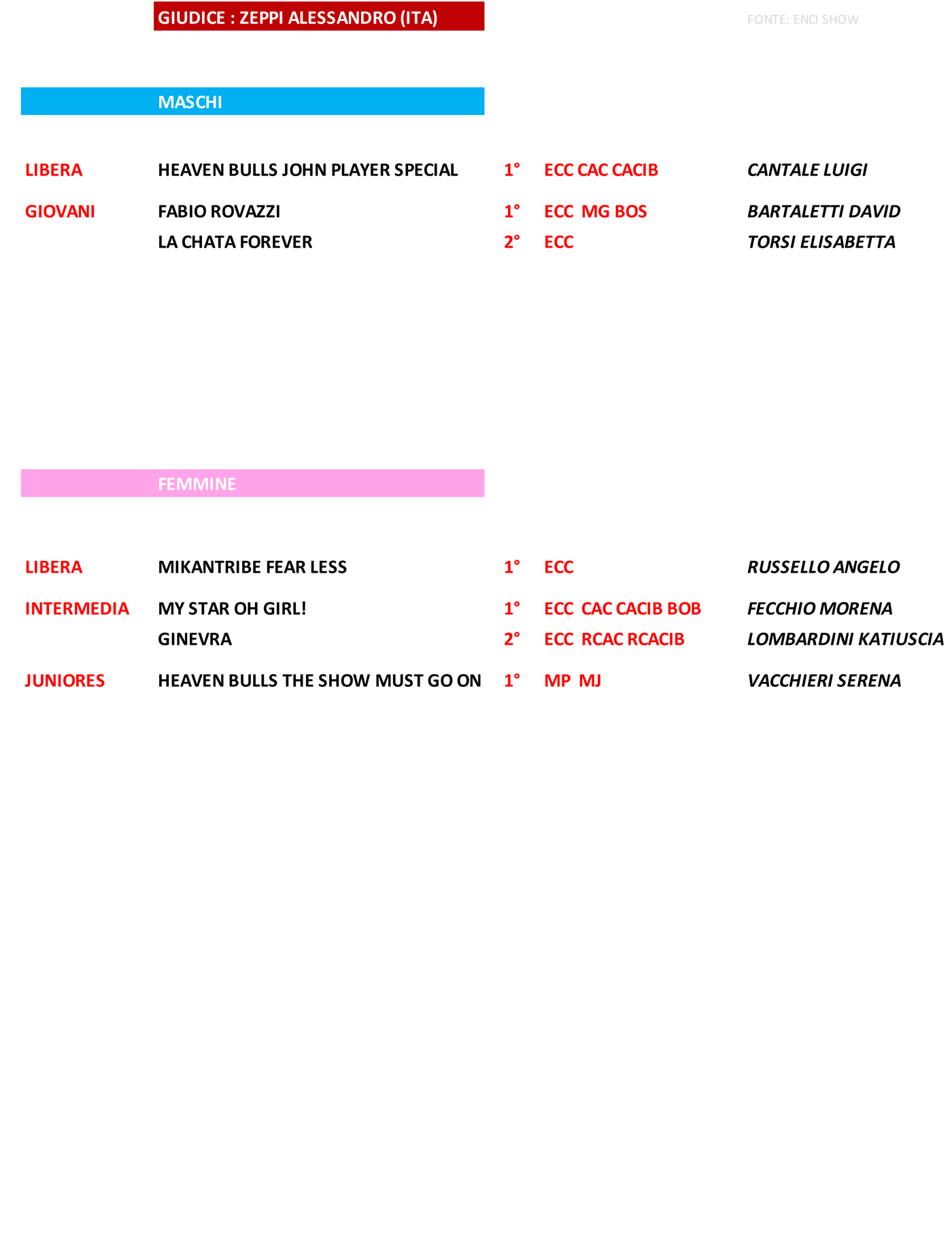 GIUDICE : ZEPPI ALESSANDRO (ITA)

FONTE: ENCI SHOW

MASCHI

| | | | | |
|---|---|---|---|---|
| LIBERA | HEAVEN BULLS JOHN PLAYER SPECIAL | 1° | ECC CAC CACIB | CANTALE LUIGI |
| GIOVANI | FABIO ROVAZZI | 1° | ECC MG BOS | BARTALETTI DAVID |
| | LA CHATA FOREVER | 2° | ECC | TORSI ELISABETTA |

FEMMINE

| | | | | |
|---|---|---|---|---|
| LIBERA | MIKANTRIBE FEAR LESS | 1° | ECC | RUSSELLO ANGELO |
| INTERMEDIA | MY STAR OH GIRL! | 1° | ECC CAC CACIB BOB | FECCHIO MORENA |
| | GINEVRA | 2° | ECC RCAC RCACIB | LOMBARDINI KATIUSCIA |
| JUNIORES | HEAVEN BULLS THE SHOW MUST GO ON | 1° | MP MJ | VACCHIERI SERENA |